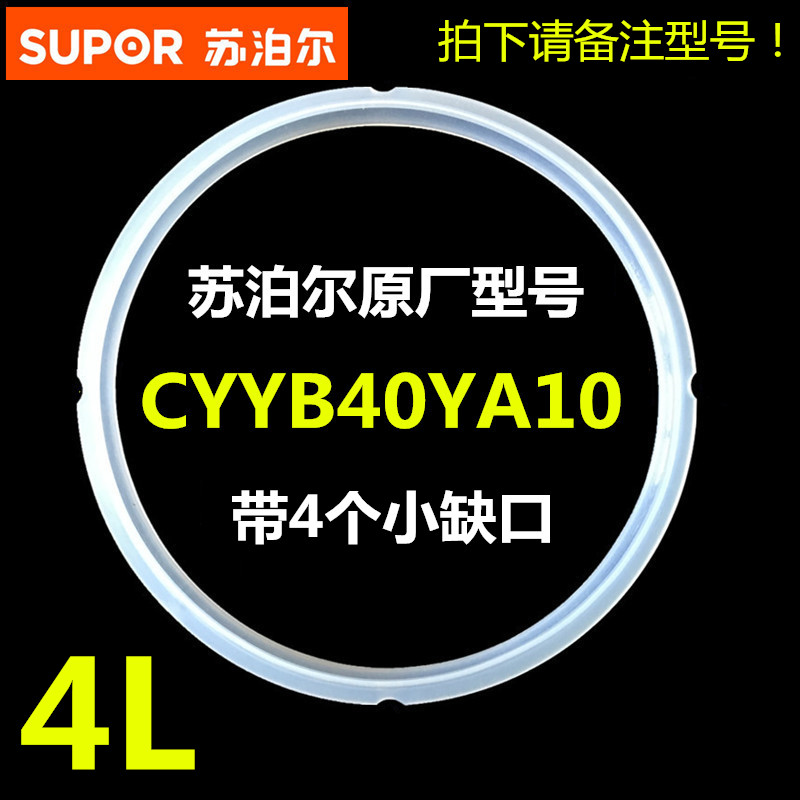 SUPOR 苏泊尔

拍下请备注型号！

苏泊尔原厂型号

CYYB40YA10

带4个小缺口

4L